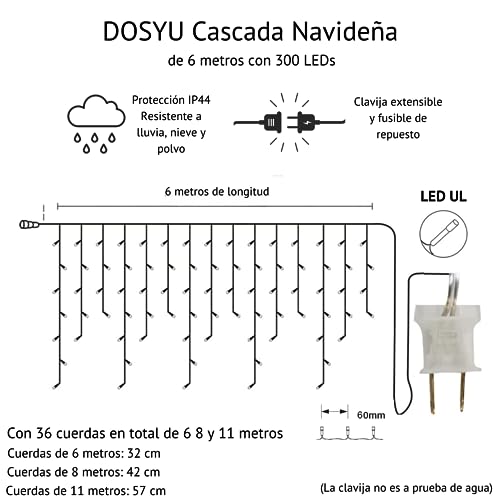 DOSYU Cascada Navideña
de 6 metros con 300 LEDs

Protección IP44
Resistente a lluvia, nieve y polvo

Clavija extensible y fusible de repuesto

6 metros de longitud

LED UL

60mm

Con 36 cuerdas en total de 6 8 y 11 metros
Cuerdas de 6 metros: 32 cm
Cuerdas de 8 metros: 42 cm
Cuerdas de 11 metros: 57 cm

(La clavija no es a prueba de agua)